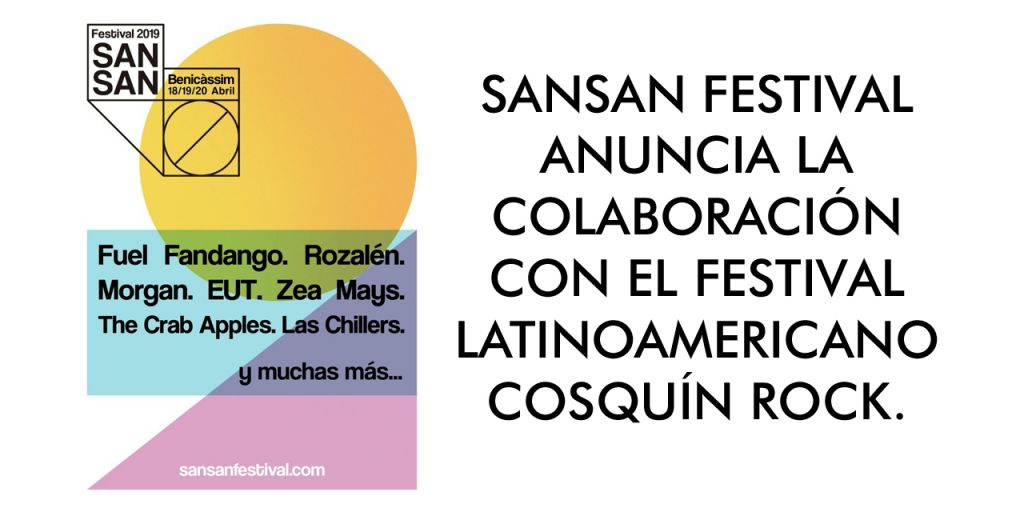 Festival 2019
SAN
SAN
Benicàssim
18/19/20 Abril

Fuel Fandango. Rozalén.
Morgan. EUT. Zea Mays.
The Crab Apples. Las Chillers.
y muchas más...

sansanfestival.com

SANSAN FESTIVAL ANUNCIA LA COLABORACIÓN CON EL FESTIVAL LATINOAMERICANO COSQUÍN ROCK.